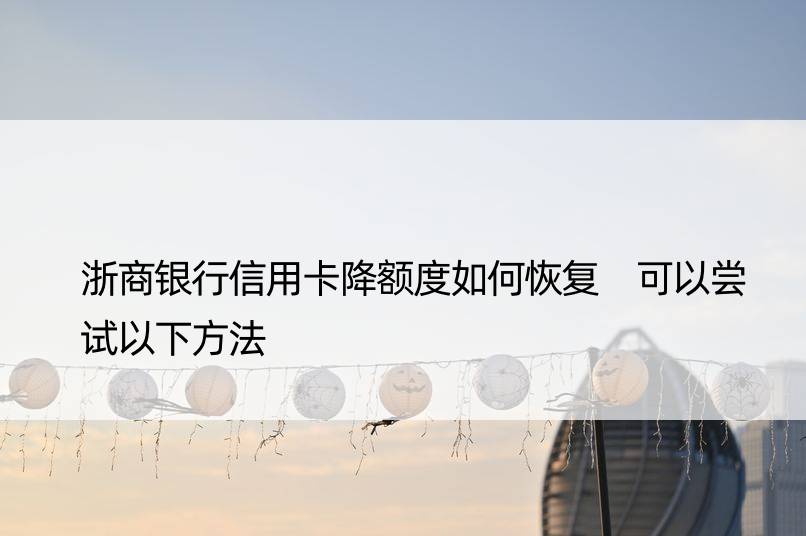 浙商银行信用卡降额度如何恢复　可以尝试以下方法